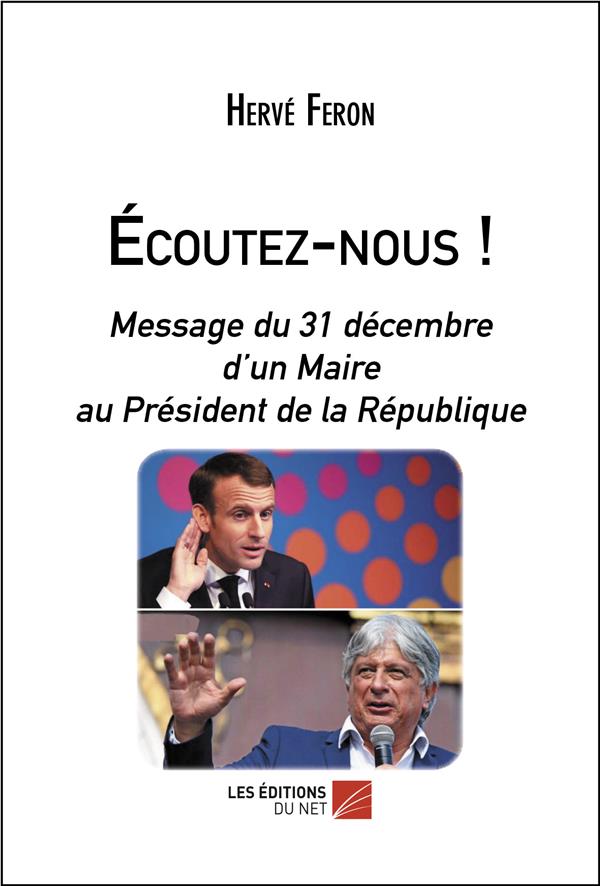 Hervé Feron

Écoutez-nous !

Message du 31 décembre d'un Maire au Président de la République

LES ÉDITIONS DU NET